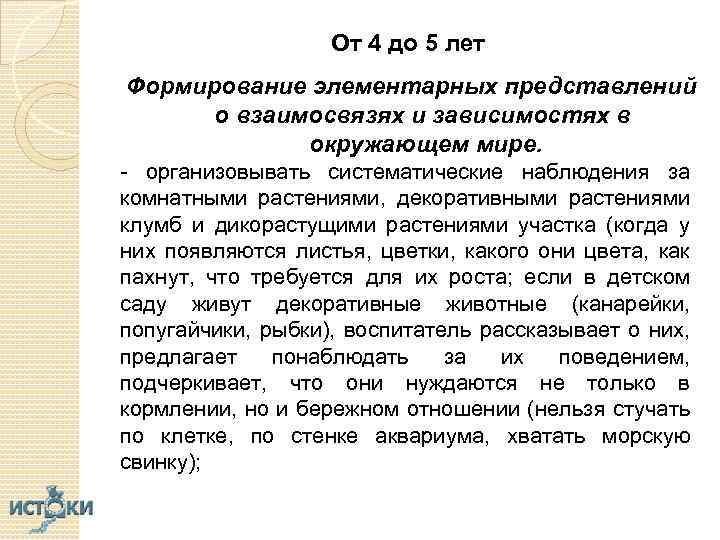 От 4 до 5 лет

Формирование элементарных представлений о взаимосвязях и зависимостях в окружающем мире.

- организовывать систематические наблюдения за комнатными растениями, декоративными растениями клумб и дикорастущими растениями участка (когда у них появляются листья, цветки, какого они цвета, как пахнут, что требуется для их роста; если в детском саду живут декоративные животные (канарейки, попугайчики, рыбки), воспитатель рассказывает о них, предлагает понаблюдать за их поведением, подчеркивает, что они нуждаются не только в кормлении, но и бережном отношении (нельзя стучать по клетке, по стенке аквариума, хватать морскую свинку);

ИСТОКИ